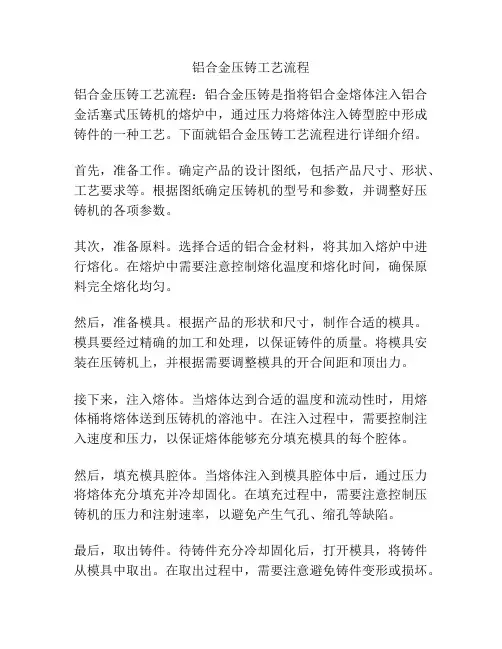 铝合金压铸工艺流程

铝合金压铸工艺流程：铝合金压铸是指将铝合金熔体注入铝合金活塞式压铸机的熔炉中，通过压力将熔体注入铸型腔中形成铸件的一种工艺。下面就铝合金压铸工艺流程进行详细介绍。

首先，准备工作。确定产品的设计图纸，包括产品尺寸、形状、工艺要求等。根据图纸确定压铸机的型号和参数，并调整好压铸机的各项参数。

其次，准备原料。选择合适的铝合金材料，将其加入熔炉中进行熔化。在熔炉中需要注意控制熔化温度和熔化时间，确保原料完全熔化均匀。

然后，准备模具。根据产品的形状和尺寸，制作合适的模具。模具要经过精确的加工和处理，以保证铸件的质量。将模具安装在压铸机上，并根据需要调整模具的开合间距和顶出力。

接下来，注入熔体。当熔体达到合适的温度和流动性时，用熔体桶将熔体送到压铸机的溶池中。在注入过程中，需要控制注入速度和压力，以保证熔体能够充分填充模具的每个腔体。

然后，填充模具腔体。当熔体注入到模具腔体中后，通过压力将熔体充分填充并冷却固化。在填充过程中，需要注意控制压铸机的压力和注射速率，以避免产生气孔、缩孔等缺陷。

最后，取出铸件。待铸件充分冷却固化后，打开模具，将铸件从模具中取出。在取出过程中，需要注意避免铸件变形或损坏。